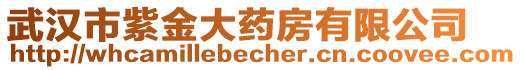 武汉市紫金大药房有限公司
http://whcamillebecher.cn.coovee.com